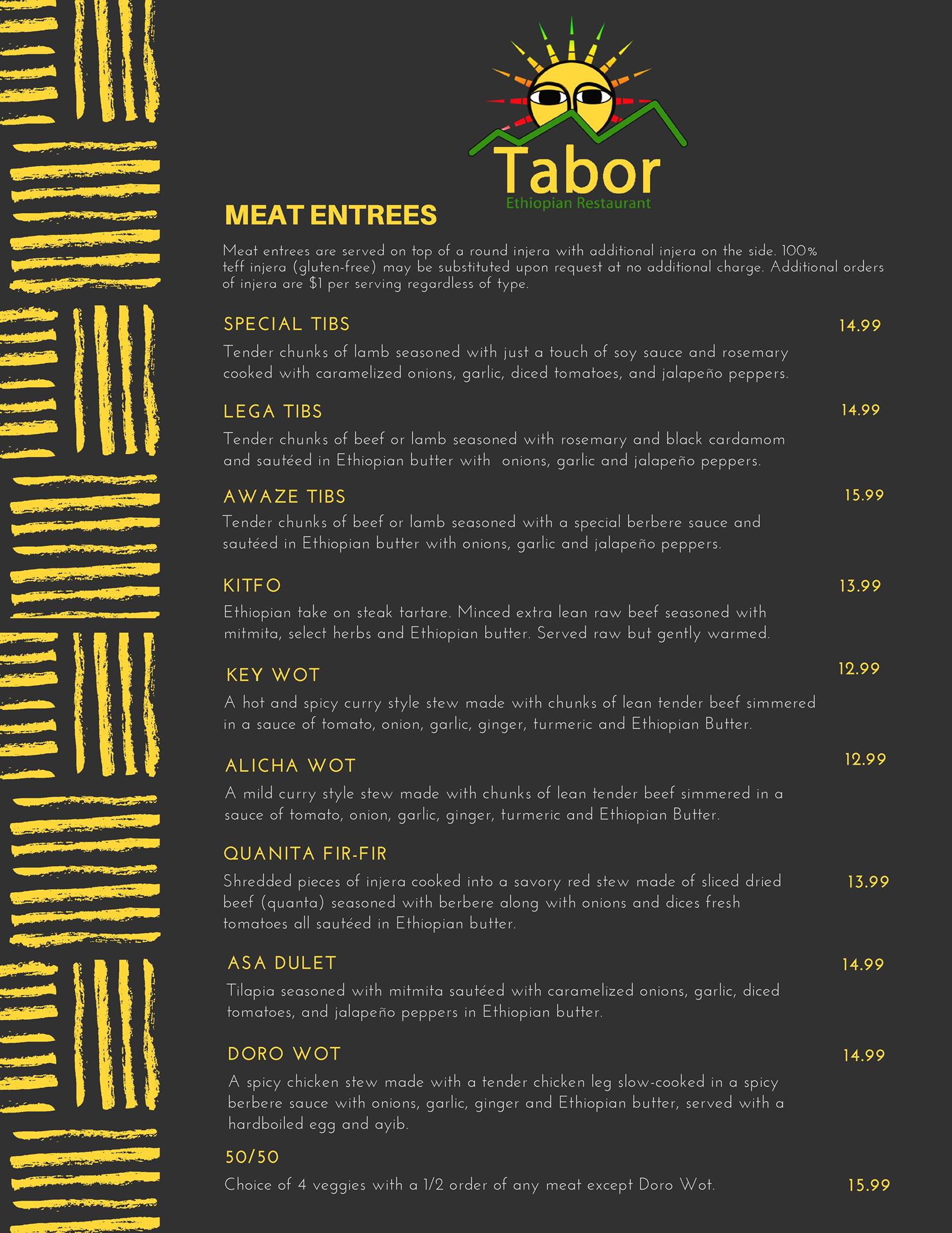 Tabor
Ethiopian Restaurant

MEAT ENTREES

Meat entrees are served on top of a round injera with additional injera on the side. 100% teff injera (gluten-free) may be substituted upon request at no additional charge. Additional orders of injera are $1 per serving regardless of type.

SPECIAL TIBS 14.99
Tender chunks of lamb seasoned with just a touch of soy sauce and rosemary cooked with caramelized onions, garlic, diced tomatoes, and jalapeño peppers.

LEGA TIBS 14.99
Tender chunks of beef or lamb seasoned with rosemary and black cardamom and sautéed in Ethiopian butter with onions, garlic and jalapeño peppers.

AWAZE TIBS 15.99
Tender chunks of beef or lamb seasoned with a special berbere sauce and sautéed in Ethiopian butter with onions, garlic and jalapeño peppers.

KITFO 13.99
Ethiopian take on steak tartare. Minced extra lean raw beef seasoned with mitmita, select herbs and Ethiopian butter. Served raw but gently warmed.

KEY WOT 12.99
A hot and spicy curry style stew made with chunks of lean tender beef simmered in a sauce of tomato, onion, garlic, ginger, turmeric and Ethiopian Butter.

ALICHA WOT 12.99
A mild curry style stew made with chunks of lean tender beef simmered in a sauce of tomato, onion, garlic, ginger, turmeric and Ethiopian Butter.

QUANITA FIR-FIR
Shredded pieces of injera cooked into a savory red stew made of sliced dried beef (quanta) seasoned with berbere along with onions and dices fresh tomatoes all sautéed in Ethiopian butter. 13.99

ASA DULET 14.99
Tilapia seasoned with mitmita sautéed with caramelized onions, garlic, diced tomatoes, and jalapeño peppers in Ethiopian butter.

DORO WOT 14.99
A spicy chicken stew made with a tender chicken leg slow-cooked in a spicy berbere sauce with onions, garlic, ginger and Ethiopian butter, served with a hardboiled egg and ayib.

50/50
Choice of 4 veggies with a 1/2 order of any meat except Doro Wot. 15.99